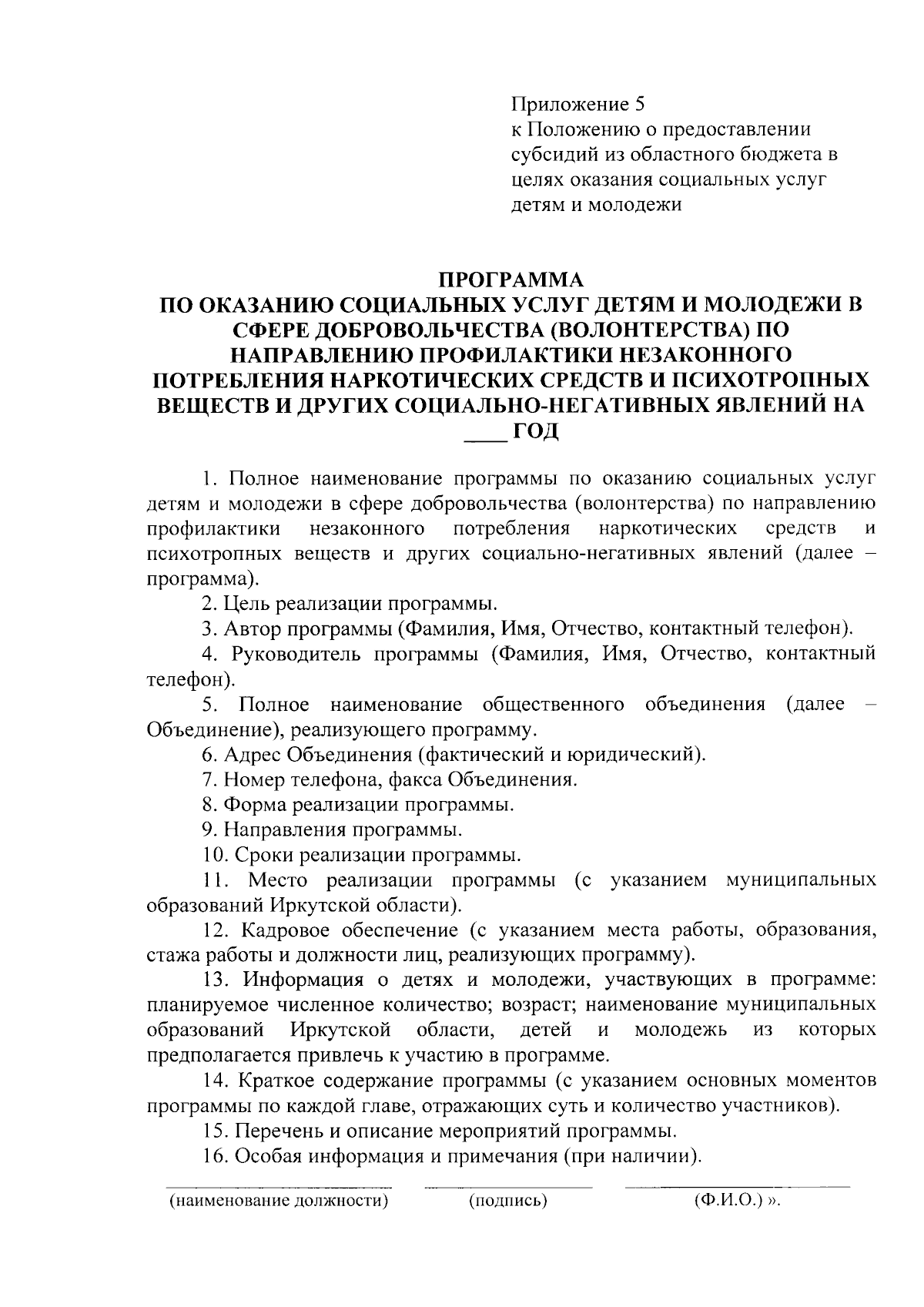 Приложение 5
к Положению о предоставлении субсидий из областного бюджета в целях оказания социальных услуг детям и молодежи

ПРОГРАММА
ПО ОКАЗАНИЮ СОЦИАЛЬНЫХ УСЛУГ ДЕТЯМ И МОЛОДЕЖИ В СФЕРЕ ДОБРОВОЛЬЧЕСТВА (ВОЛОНТЕРСТВА) ПО НАПРАВЛЕНИЮ ПРОФИЛАКТИКИ НЕЗАКОННОГО ПОТРЕБЛЕНИЯ НАРКОТИЧЕСКИХ СРЕДСТВ И ПСИХОТРОПНЫХ ВЕЩЕСТВ И ДРУГИХ СОЦИАЛЬНО-НЕГАТИВНЫХ ЯВЛЕНИЙ НА ____ ГОД

1. Полное наименование программы по оказанию социальных услуг детям и молодежи в сфере добровольчества (волонтерства) по направлению профилактики незаконного потребления наркотических средств и психотропных веществ и других социально-негативных явлений (далее – программа).

2. Цель реализации программы.

3. Автор программы (Фамилия, Имя, Отчество, контактный телефон).

4. Руководитель программы (Фамилия, Имя, Отчество, контактный телефон).

5. Полное наименование общественного объединения (далее – Объединение), реализующего программу.

6. Адрес Объединения (фактический и юридический).

7. Номер телефона, факса Объединения.

8. Форма реализации программы.

9. Направления программы.

10. Сроки реализации программы.

11. Место реализации программы (с указанием муниципальных образований Иркутской области).

12. Кадровое обеспечение (с указанием места работы, образования, стажа работы и должности лиц, реализующих программу).

13. Информация о детях и молодежи, участвующих в программе: планируемое численное количество; возраст; наименование муниципальных образований Иркутской области, детей и молодежь из которых предполагается привлечь к участию в программе.

14. Краткое содержание программы (с указанием основных моментов программы по каждой главе, отражающих суть и количество участников).

15. Перечень и описание мероприятий программы.

16. Особая информация и примечания (при наличии).

(наименование должности) (подпись) (Ф.И.О.) ».